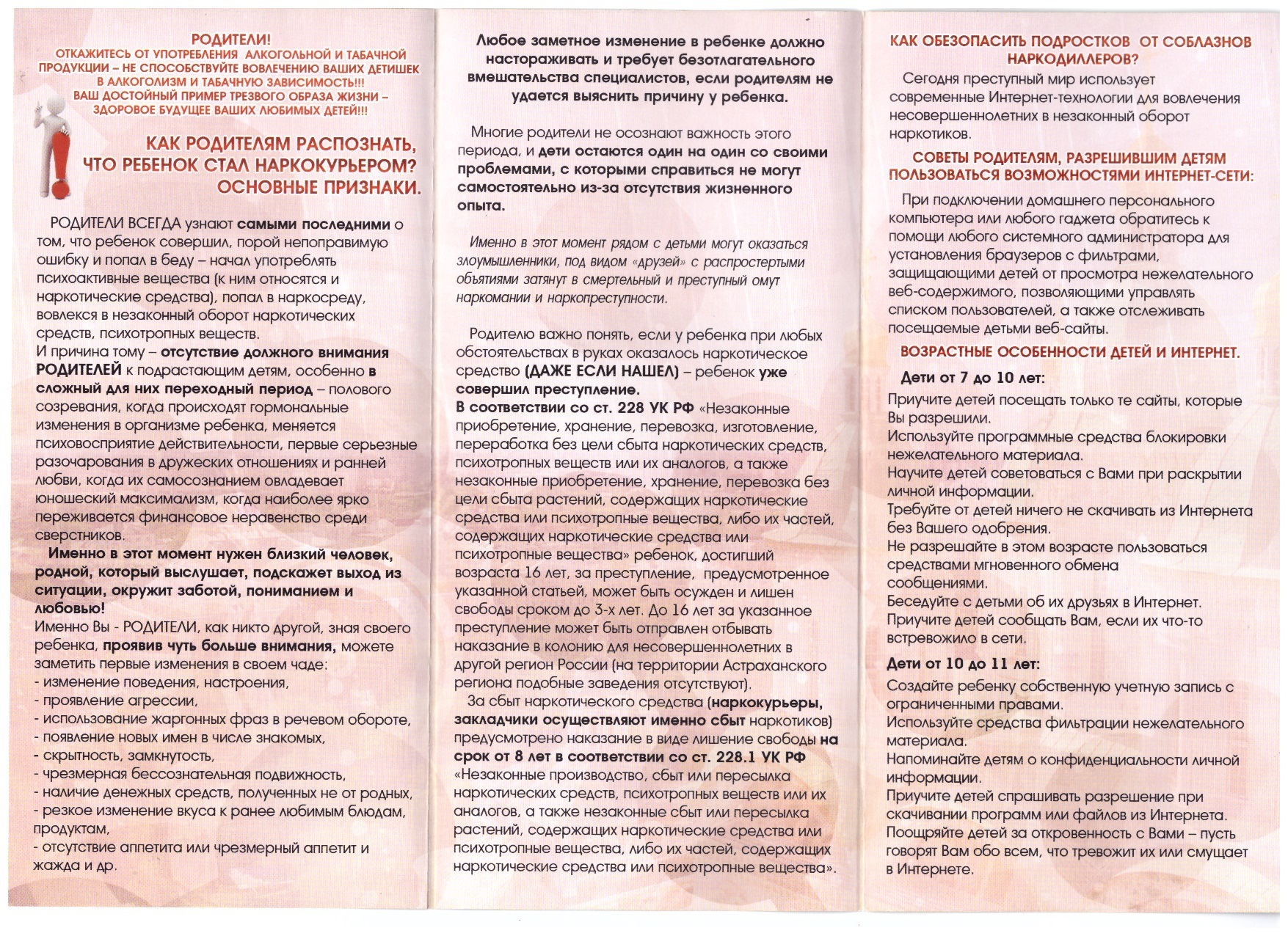 РОДИТЕЛИ!
ОТКАЖИТЕСЬ ОТ УПОТРЕБЛЕНИЯ АЛКОГОЛЬНОЙ И ТАБАЧНОЙ ПРОДУКЦИИ – НЕ СПОСОБСТВУЙТЕ ВОВЛЕЧЕНИЮ ВАШИХ ДЕТИШЕК В АЛКОГОЛИЗМ И ТАБАЧНУЮ ЗАВИСИМОСТЬ!!!
ВАШ ДОСТОЙНЫЙ ПРИМЕР ТРЕЗВОГО ОБРАЗА ЖИЗНИ – ЗДОРОВОЕ БУДУЩЕЕ ВАШИХ ЛЮБИМЫХ ДЕТЕЙ!!!

КАК РОДИТЕЛЯМ РАСПОЗНАТЬ, ЧТО РЕБЕНОК СТАЛ НАРКОКУРЬЕРОМ? ОСНОВНЫЕ ПРИЗНАКИ.

РОДИТЕЛИ ВСЕГДА узнают самыми последними о том, что ребенок совершил, порой непоправимую ошибку и попал в беду – начал употреблять психоактивные вещества (к ним относятся и наркотические средства), попал в наркосреду, вовлекся в незаконный оборот наркотических средств, психотропных веществ.
И причина тому – отсутствие должного внимания РОДИТЕЛЕЙ к подрастающим детям, особенно в сложный для них переходный период – полового созревания, когда происходят гормональные изменения в организме ребенка, меняется психовосприятие действительности, первые серьезные разочарования в дружеских отношениях и ранней любви, когда их самосознанием овладевает юношеский максимализм, когда наиболее ярко переживается финансовое неравенство среди сверстников.
Именно в этот момент нужен близкий человек, родной, который выслушает, подскажет выход из ситуации, окружит заботой, пониманием и любовью!
Именно Вы - РОДИТЕЛИ, как никто другой, зная своего ребенка, проявив чуть больше внимания, можете заметить первые изменения в своем чаде:
- изменение поведения, настроения,
- проявление агрессии,
- использование жаргонных фраз в речевом обороте,
- появление новых имен в числе знакомых,
- скрытность, замкнутость,
- чрезмерная бессознательная подвижность,
- наличие денежных средств, полученных не от родных,
- резкое изменение вкуса к ранее любимым блюдам, продуктам,
- отсутствие аппетита или чрезмерный аппетит и жажда и др.

Любое заметное изменение в ребенке должно настораживать и требует безотлагательного вмешательства специалистов, если родителям не удается выяснить причину у ребенка.

Многие родители не осознают важность этого периода, и дети остаются один на один со своими проблемами, с которыми справиться не могут самостоятельно из-за отсутствия жизненного опыта.

Именно в этот момент рядом с детьми могут оказаться злоумышленники, под видом «друзей» с распростертыми объятиями затянут в смертельный и преступный омут наркомании и наркопреступности.

Родителю важно понять, если у ребенка при любых обстоятельствах в руках оказалось наркотическое средство (ДАЖЕ ЕСЛИ НАШЕЛ) – ребенок уже совершил преступление.
В соответствии со ст. 228 УК РФ «Незаконные приобретение, хранение, перевозка, изготовление, переработка без цели сбыта наркотических средств, психотропных веществ или их аналогов, а также незаконные приобретение, хранение, перевозка без цели сбыта растений, содержащих наркотические средства или психотропные вещества, либо их частей, содержащих наркотические средства или психотропные вещества» ребенок, достигший возраста 16 лет, за преступление, предусмотренное указанной статьей, может быть осужден и лишен свободы сроком до 3-х лет. До 16 лет за указанное преступление может быть отправлен отбывать наказание в колонию для несовершеннолетних в другой регион России (на территории Астраханского региона подобные заведения отсутствуют).
За сбыт наркотического средства (наркокурьеры, закладчики осуществляют именно сбыт наркотиков) предусмотрено наказание в виде лишение свободы на срок от 8 лет в соответствии со ст. 228.1 УК РФ «Незаконные производство, сбыт или пересылка наркотических средств, психотропных веществ или их аналогов, а также незаконные сбыт или пересылка растений, содержащих наркотические средства или психотропные вещества, либо их частей, содержащих наркотические средства или психотропные вещества».

КАК ОБЕЗОПАСИТЬ ПОДРОСТКОВ ОТ СОБЛАЗНОВ НАРКОДИЛЛЕРОВ?
Сегодня преступный мир использует современные Интернет-технологии для вовлечения несовершеннолетних в незаконный оборот наркотиков.

СОВЕТЫ РОДИТЕЛЯМ, РАЗРЕШИВШИМ ДЕТЯМ ПОЛЬЗОВАТЬСЯ ВОЗМОЖНОСТЯМИ ИНТЕРНЕТ-СЕТИ:
При подключении домашнего персонального компьютера или любого гаджета обратитесь к помощи любого системного администратора для установления браузеров с фильтрами, защищающими детей от просмотра нежелательного веб-содержимого, позволяющими управлять списком пользователей, а также отслеживать посещаемые детьми веб-сайты.

ВОЗРАСТНЫЕ ОСОБЕННОСТИ ДЕТЕЙ И ИНТЕРНЕТ.
Дети от 7 до 10 лет:
Приучите детей посещать только те сайты, которые Вы разрешили.
Используйте программные средства блокировки нежелательного материала.
Научите детей советоваться с Вами при раскрытии личной информации.
Требуйте от детей ничего не скачивать из Интернета без Вашего одобрения.
Не разрешайте в этом возрасте пользоваться средствами мгновенного обмена сообщениями.
Беседуйте с детьми об их друзьях в Интернет.
Приучите детей сообщать Вам, если их что-то встревожило в сети.

Дети от 10 до 11 лет:
Создайте ребенку собственную учетную запись с ограниченными правами.
Используйте средства фильтрации нежелательного материала.
Напоминайте детям о конфиденциальности личной информации.
Приучите детей спрашивать разрешение при скачивании программ или файлов из Интернета.
Поощряйте детей за откровенность с Вами – пусть говорят Вам обо всем, что тревожит их или смущает в Интернете.